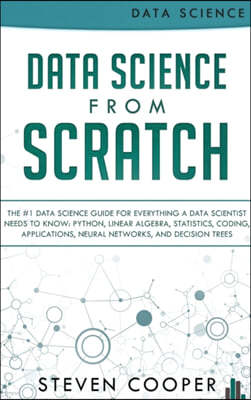 DATA SCIENCE

DATA SCIENCE FROM SCRATCH

THE #1 DATA SCIENCE GUIDE FOR EVERYTHING A DATA SCIENTIST NEEDS TO KNOW: PYTHON, LINEAR ALGEBRA, STATISTICS, CODING, APPLICATIONS, NEURAL NETWORKS, AND DECISION TREES

STEVEN COOPER